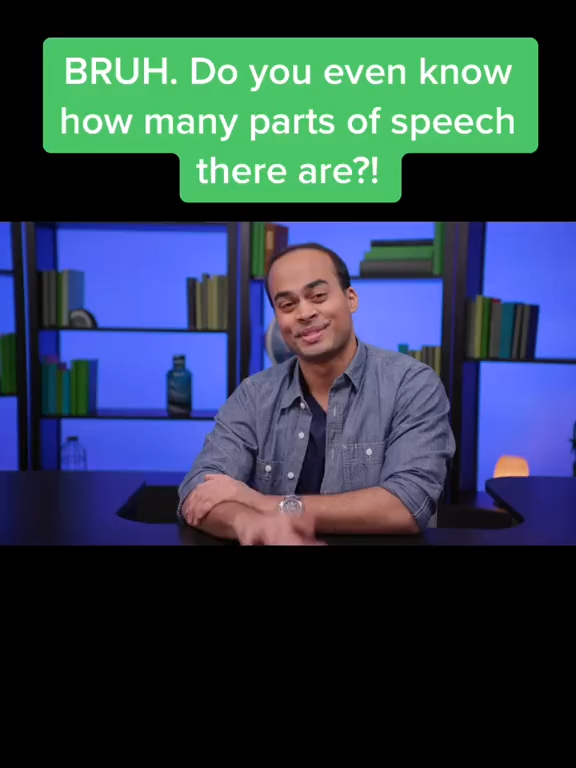 BRUH. Do you even know how many parts of speech there are?!